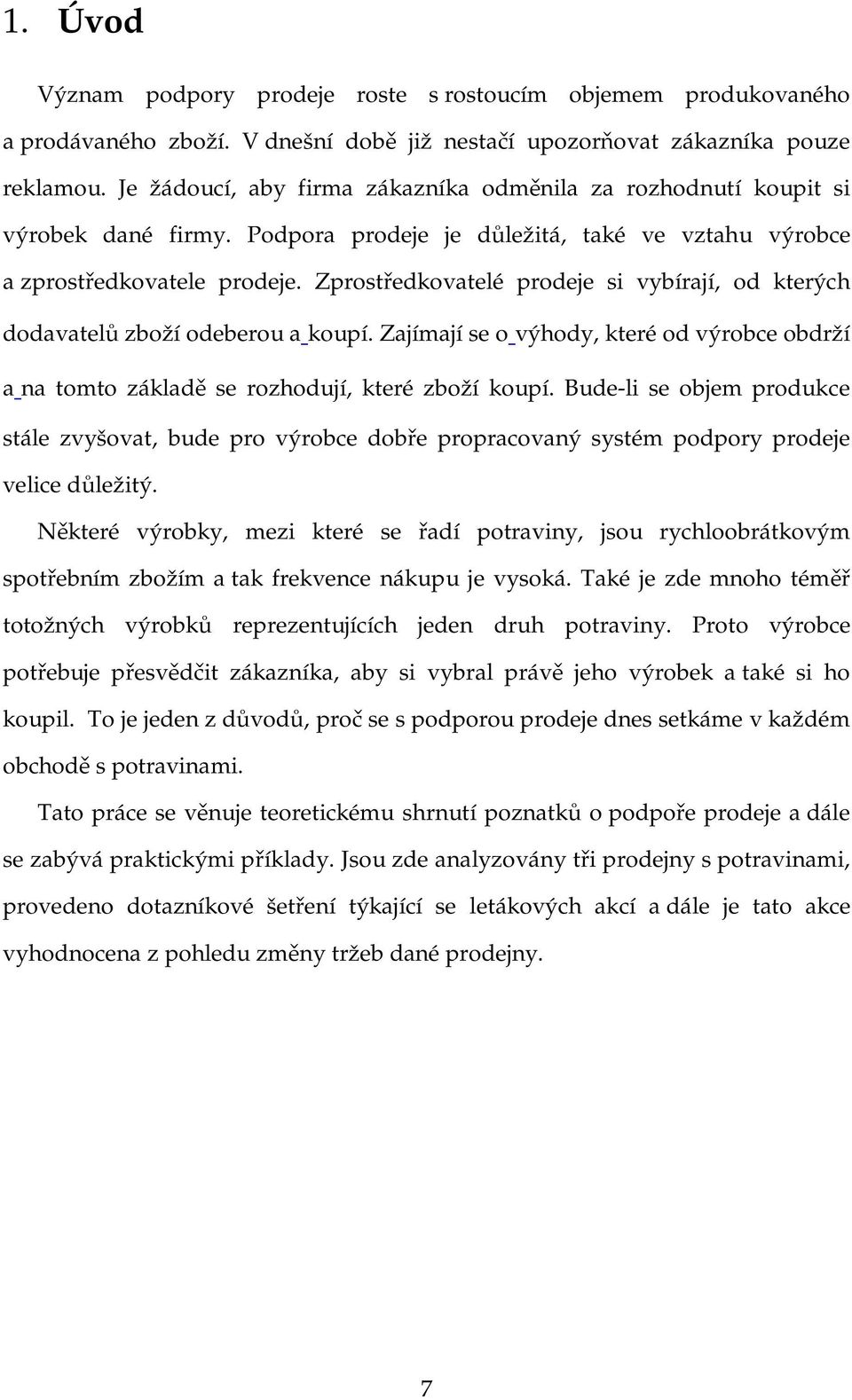 1. Úvod

Význam podpory prodeje roste s rostoucím objemem produkovaného a prodávaného zboží. V dnešní době již nestačí upozorňovat zákazníka pouze reklamou. Je žádoucí, aby firma zákazníka odměnila za rozhodnutí koupit si výrobek dané firmy. Podpora prodeje je důležitá, také ve vztahu výrobce a zprostředkovatele prodeje. Zprostředkovatelé prodeje si vybírají, od kterých dodavatelů zboží odeberou a koupí. Zajímají se o výhody, které od výrobce obdrží a na tomto základě se rozhodují, které zboží koupí. Bude-li se objem produkce stále zvyšovat, bude pro výrobce dobře propracovaný systém podpory prodeje velice důležitý.

Některé výrobky, mezi které se řadí potraviny, jsou rychloobrátkovým spotřebním zbožím a tak frekvence nákupu je vysoká. Také je zde mnoho téměř totožných výrobků reprezentujících jeden druh potraviny. Proto výrobce potřebuje přesvědčit zákazníka, aby si vybral právě jeho výrobek a také si ho koupil. To je jeden z důvodů, proč se s podporou prodeje dnes setkáme v každém obchodě s potravinami.

Tato práce se věnuje teoretickému shrnutí poznatků o podpoře prodeje a dále se zabývá praktickými příklady. Jsou zde analyzovány tři prodejny s potravinami, provedeno dotazníkové šetření týkající se letákových akcí a dále je tato akce vyhodnocena z pohledu změny tržeb dané prodejny.

7